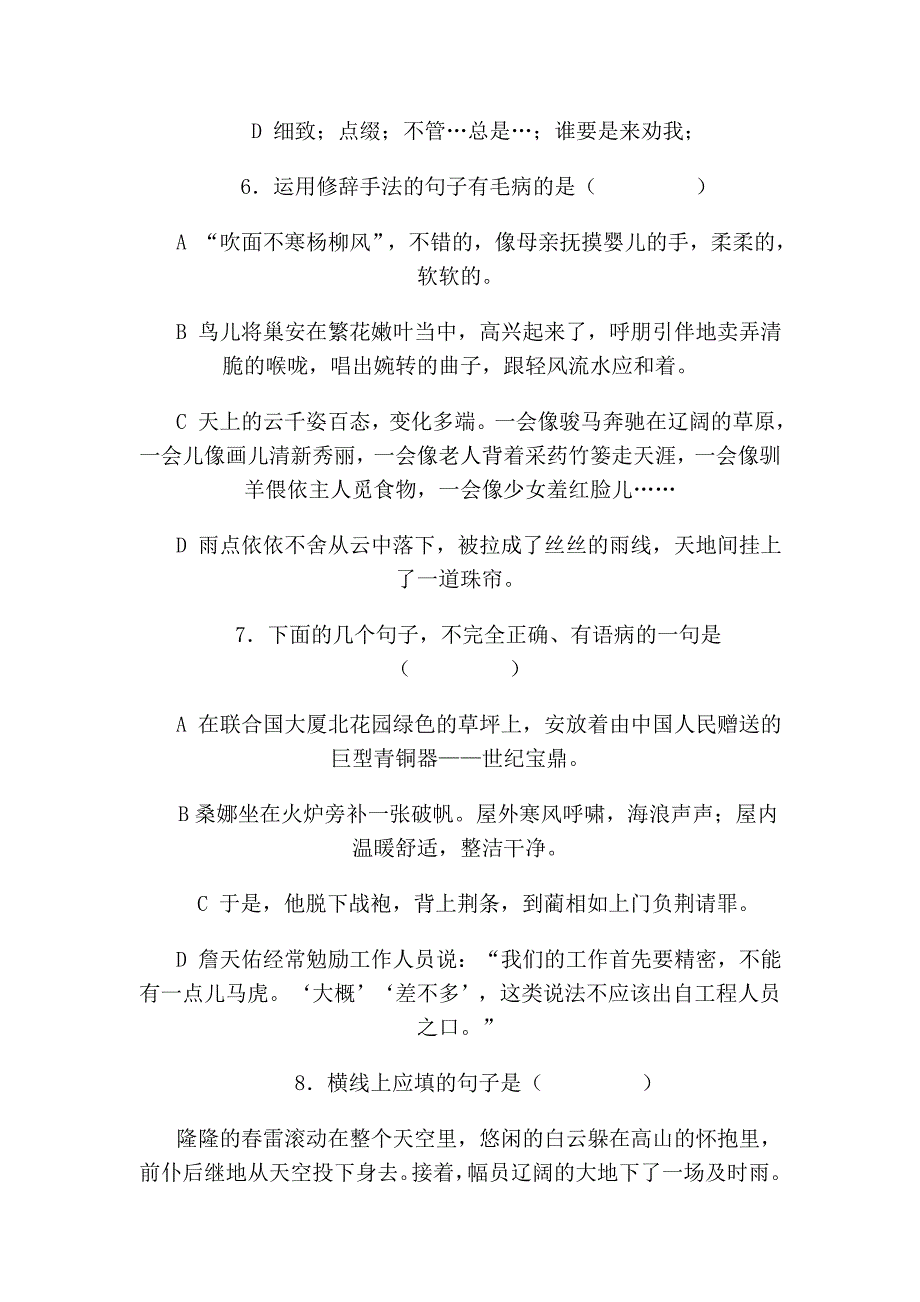 D 细致；点缀；不管…总是…；谁要是来劝我；

6．运用修辞手法的句子有毛病的是（　　　　）

A “吹面不寒杨柳风”，不错的，像母亲抚摸婴儿的手，柔柔的，软软的。

B 鸟儿将巢安在繁花嫩叶当中，高兴起来了，呼朋引伴地卖弄清脆的喉咙，唱出婉转的曲子，跟轻风流水应和着。

C 天上的云千姿百态，变化多端。一会像骏马奔驰在辽阔的草原，一会儿像画儿清新秀丽，一会像老人背着采药竹篓走天涯，一会像驯羊偎依主人觅食物，一会像少女羞红脸儿……

D 雨点依依不舍从云中落下，被拉成了丝丝的雨线，天地间挂上了一道珠帘。

7．下面的几个句子，不完全正确、有语病的一句是（　　　　）

A 在联合国大厦北花园绿色的草坪上，安放着由中国人民赠送的巨型青铜器——世纪宝鼎。

B 桑娜坐在火炉旁补一张破帆。屋外寒风呼啸，海浪声声；屋内温暖舒适，整洁干净。

C 于是，他脱下战袍，背上荆条，到蔺相如上门负荆请罪。

D 詹天佑经常勉励工作人员说：“我们的工作首先要精密，不能有一点儿马虎。‘大概’‘差不多’，这类说法不应该出自工程人员之口。”

8．横线上应填的句子是（　　　　）

隆隆的春雷滚动在整个天空里，悠闲的白云躲在高山的怀抱里，前仆后继地从天空投下身去。接着，幅员辽阔的大地下了一场及时雨。